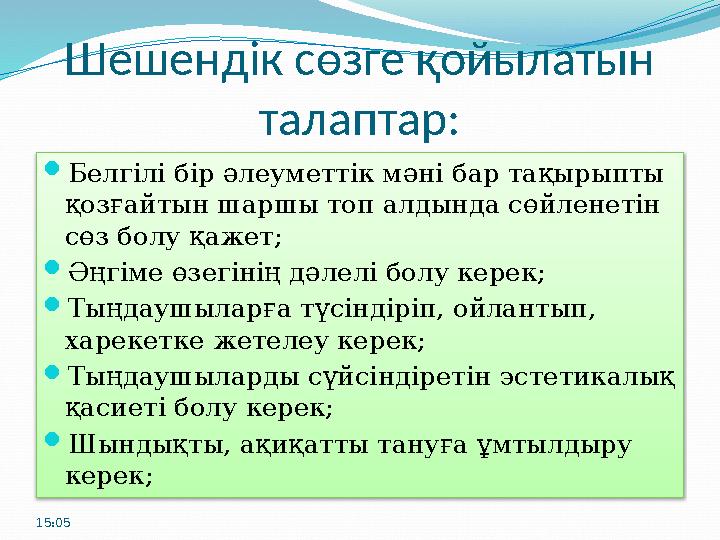 Шешендік сөзге қойылатын талаптар:

Белгілі бір әлеуметтік мәні бар тақырыпты қозғайтын шаршы топ алдында сөйленетін сөз болу қажет;

Әңгіме өзегінің дәлелі болу керек;

Тыңдаушыларға түсіндіріп, ойлантып, харекетке жетелеу керек;

Тыңдаушыларды сүйсіндіретін эстетикалық қасиеті болу керек;

Шындықты, ақиқатты тануға ұмтылдыру керек;

15:05